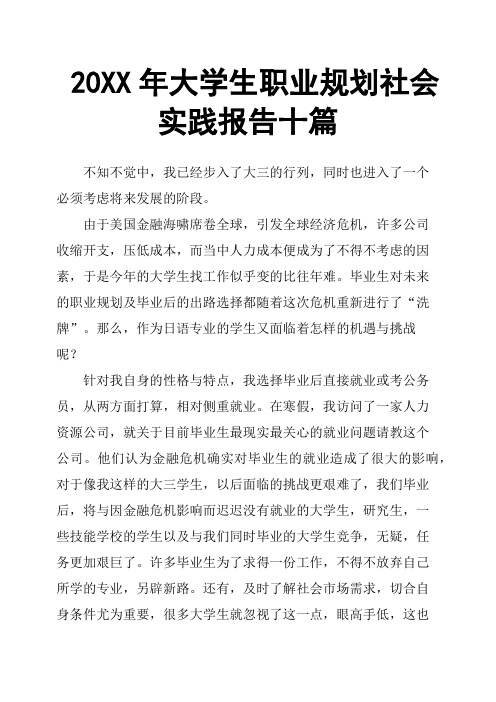 20XX 年大学生职业规划社会实践报告十篇

不知不觉中，我已经步入了大三的行列，同时也进入了一个必须考虑将来发展的阶段。

由于美国金融海啸席卷全球，引发全球经济危机，许多公司收缩开支，压低成本，而当中人力成本便成为了不得不考虑的因素，于是今年的大学生找工作似乎变的比往年难。毕业生对未来的职业规划及毕业后的出路选择都随着这次危机重新进行了“洗牌”。那么，作为日语专业的学生又面临着怎样的机遇与挑战呢？

针对我自身的性格与特点，我选择毕业后直接就业或考公务员，从两方面打算，相对侧重就业。在寒假，我访问了一家人力资源公司，就关于目前毕业生最现实最关心的就业问题请教这个公司。他们认为金融危机确实对毕业生的就业造成了很大的影响，对于像我这样的大三学生，以后面临的挑战更艰难了，我们毕业后，将与因金融危机影响而迟迟没有就业的大学生，研究生，一些技能学校的学生以及与我们同时毕业的大学生竞争，无疑，任务更加艰巨了。许多毕业生为了求得一份工作，不得不放弃自己所学的专业，另辟新路。还有，及时了解社会市场需求，切合自身条件尤为重要，很多大学生就忽视了这一点，眼高手低，这也